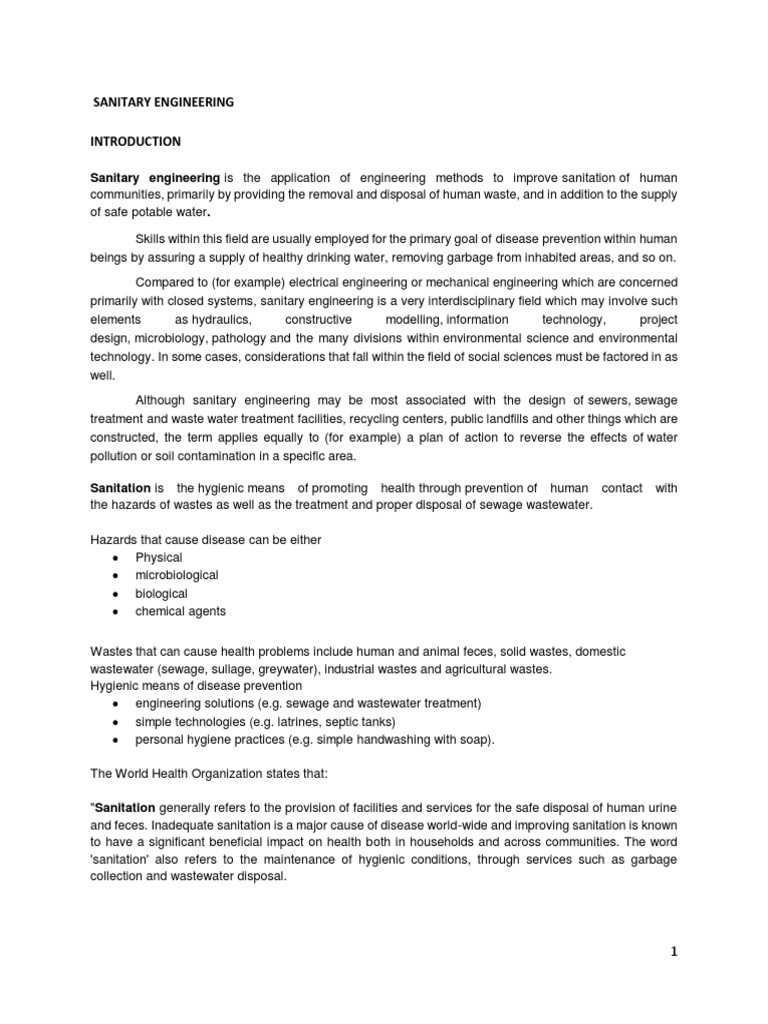 SANITARY ENGINEERING

INTRODUCTION

Sanitary engineering is the application of engineering methods to improve sanitation of human communities, primarily by providing the removal and disposal of human waste, and in addition to the supply of safe potable water.

Skills within this field are usually employed for the primary goal of disease prevention within human beings by assuring a supply of healthy drinking water, removing garbage from inhabited areas, and so on.

Compared to (for example) electrical engineering or mechanical engineering which are concerned primarily with closed systems, sanitary engineering is a very interdisciplinary field which may involve such elements as hydraulics, constructive modelling, information technology, project design, microbiology, pathology and the many divisions within environmental science and environmental technology. In some cases, considerations that fall within the field of social sciences must be factored in as well.

Although sanitary engineering may be most associated with the design of sewers, sewage treatment and waste water treatment facilities, recycling centers, public landfills and other things which are constructed, the term applies equally to (for example) a plan of action to reverse the effects of water pollution or soil contamination in a specific area.

Sanitation is the hygienic means of promoting health through prevention of human contact with the hazards of wastes as well as the treatment and proper disposal of sewage wastewater.

Hazards that cause disease can be either
• Physical
• microbiological
• biological
• chemical agents

Wastes that can cause health problems include human and animal feces, solid wastes, domestic wastewater (sewage, sullage, greywater), industrial wastes and agricultural wastes.
Hygienic means of disease prevention
• engineering solutions (e.g. sewage and wastewater treatment)
• simple technologies (e.g. latrines, septic tanks)
• personal hygiene practices (e.g. simple handwashing with soap).

The World Health Organization states that:

"Sanitation generally refers to the provision of facilities and services for the safe disposal of human urine and feces. Inadequate sanitation is a major cause of disease world-wide and improving sanitation is known to have a significant beneficial impact on health both in households and across communities. The word 'sanitation' also refers to the maintenance of hygienic conditions, through services such as garbage collection and wastewater disposal.

1